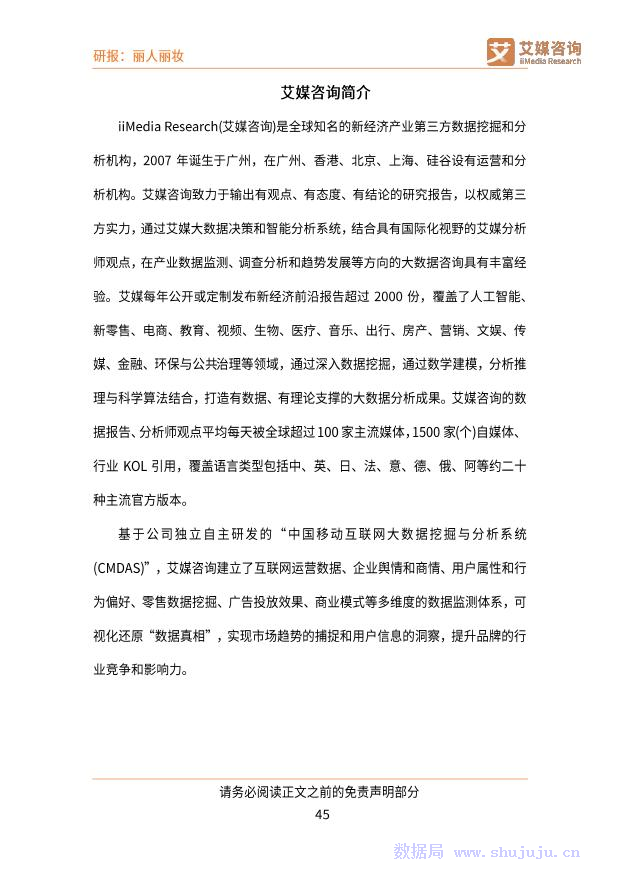 研报：丽人丽妆

艾媒咨询
iiMedia Research

艾媒咨询简介

iiMedia Research(艾媒咨询)是全球知名的新经济产业第三方数据挖掘和分析机构，2007 年诞生于广州，在广州、香港、北京、上海、硅谷设有运营和分析机构。艾媒咨询致力于输出有观点、有态度、有结论的研究报告，以权威第三方实力，通过艾媒大数据决策和智能分析系统，结合具有国际化视野的艾媒分析师观点，在产业数据监测、调查分析和趋势发展等方向的大数据咨询具有丰富经验。艾媒每年公开或定制发布新经济前沿报告超过 2000 份，覆盖了人工智能、新零售、电商、教育、视频、生物、医疗、音乐、出行、房产、营销、文娱、传媒、金融、环保与公共治理等领域，通过深入数据挖掘，通过数学建模，分析推理与科学算法结合，打造有数据、有理论支撑的大数据分析成果。艾媒咨询的数据报告、分析师观点平均每天被全球超过 100 家主流媒体，1500 家(个)自媒体、行业 KOL 引用，覆盖语言类型包括中、英、日、法、意、德、俄、阿等约二十种主流官方版本。

基于公司独立自主研发的“中国移动互联网大数据挖掘与分析系统(CMDAS)”，艾媒咨询建立了互联网运营数据、企业舆情和商情、用户属性和行为偏好、零售数据挖掘、广告投放效果、商业模式等多维度的数据监测体系，可视化还原“数据真相”，实现市场趋势的捕捉和用户信息的洞察，提升品牌的行业竞争和影响力。

请务必阅读正文之前的免责声明部分
45

数据局 www.shujuju.cn